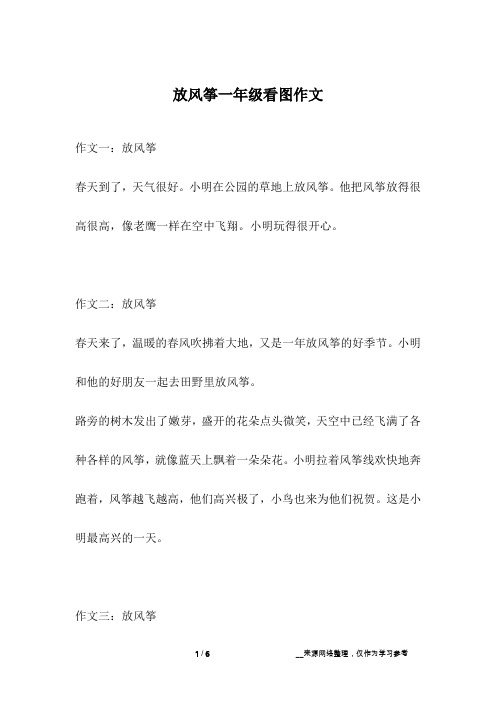 放风筝一年级看图作文

作文一：放风筝

春天到了，天气很好。小明在公园的草地上放风筝。他把风筝放得很高很高，像老鹰一样在空中飞翔。小明玩得很开心。

作文二：放风筝

春天来了，温暖的春风吹拂着大地，又是一年放风筝的好季节。小明和他的好朋友一起去田野里放风筝。

路旁的树木发出了嫩芽，盛开的花朵点头微笑，天空中已经飞满了各种各样的风筝，就像蓝天上飘着一朵朵花。小明拉着风筝线欢快地奔跑着，风筝越飞越高，他们高兴极了，小鸟也来为他们祝贺。这是小明最高兴的一天。

作文三：放风筝

1 / 6

__来源网络整理，仅作为学习参考